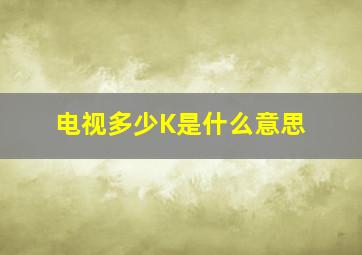 电视多少K是什么意思